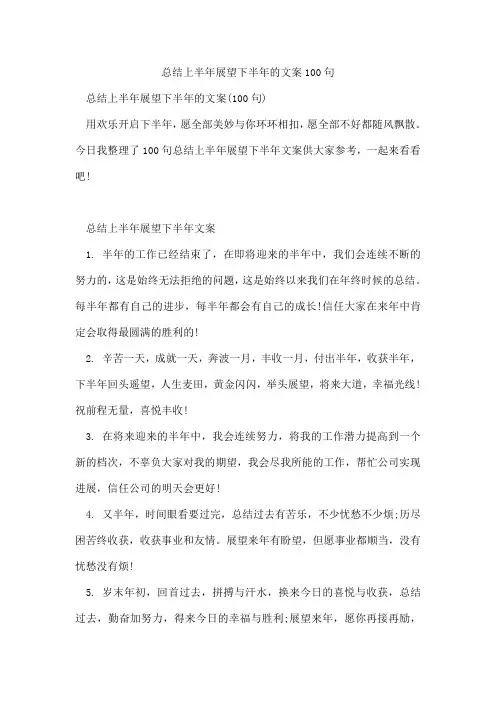 总结上半年展望下半年的文案100句

总结上半年展望下半年的文案(100句)

用欢乐开启下半年，愿全部美妙与你环环相扣，愿全部不好都随风飘散。今日我整理了100句总结上半年展望下半年文案供大家参考，一起来看看吧!

总结上半年展望下半年文案

1. 半年的工作已经结束了，在即将迎来的半年中，我们会连续不断的努力的，这是始终无法拒绝的问题，这是始终以来我们在年终时候的总结。每半年都有自己的进步，每半年都会有自己的成长!信任大家在来年中肯定会取得最圆满的胜利的!

2. 辛苦一天，成就一天，奔波一月，丰收一月，付出半年，收获半年，下半年回头遥望，人生麦田，黄金闪闪，举头展望，将来大道，幸福光线!祝前程无量，喜悦丰收!

3. 在将来迎来的半年中，我会连续努力，将我的工作潜力提高到一个新的档次，不辜负大家对我的期望，我会尽我所能的工作，帮忙公司实现进展，信任公司的明天会更好!

4. 又半年，时间眼看要过完，总结过去有苦乐，不少忧愁不少烦;历尽困苦终收获，收获事业和友情。展望来年有盼望，但愿事业都顺当，没有忧愁没有烦!

5. 岁末年初，回首过去，拼搏与汗水，换来今日的喜悦与收获，总结过去，勤奋加努力，得来今日的幸福与胜利;展望来年，愿你再接再励，